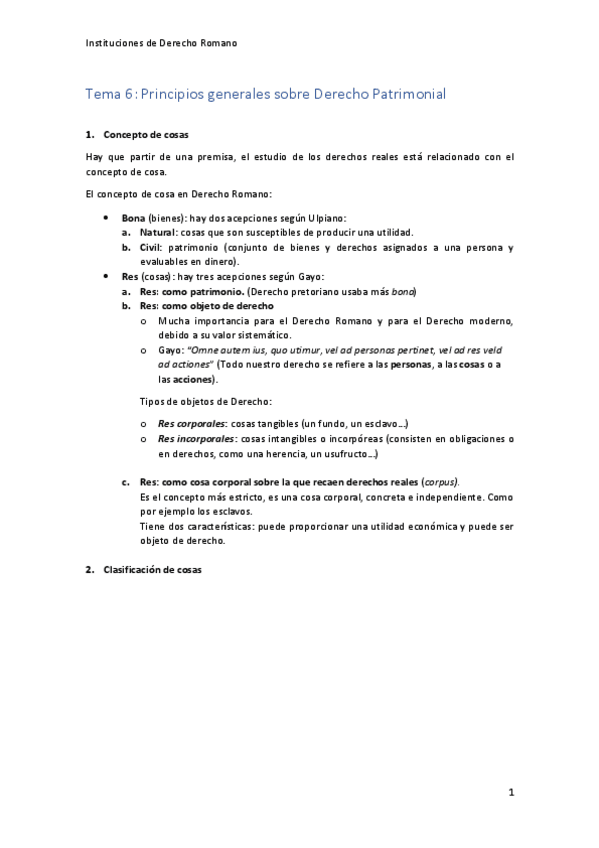 Instituciones de Derecho Romano

Tema 6: Principios generales sobre Derecho Patrimonial

1. Concepto de cosas

Hay que partir de una premisa, el estudio de los derechos reales está relacionado con el concepto de cosa.

El concepto de cosa en Derecho Romano:

• Bona (bienes): hay dos acepciones según Ulpiano:
  a. Natural: cosas que son susceptibles de producir una utilidad.
  b. Civil: patrimonio (conjunto de bienes y derechos asignados a una persona y evaluables en dinero).
• Res (cosas): hay tres acepciones según Gayo:
  a. Res: como patrimonio. (Derecho pretoriano usaba más bona)
  b. Res: como objeto de derecho
    o Mucha importancia para el Derecho Romano y para el Derecho moderno, debido a su valor sistemático.
    o Gayo: "Omne autem ius, quo utimur, vel ad personas pertinet, vel ad res veld ad actiones" (Todo nuestro derecho se refiere a las personas, a las cosas o a las acciones).

  Tipos de objetos de Derecho:

    o Res corporales: cosas tangibles (un fundo, un esclavo...)
    o Res incorporales: cosas intangibles o incorpóreas (consisten en obligaciones o en derechos, como una herencia, un usufructo...)

  c. Res: como cosa corporal sobre la que recaen derechos reales (corpus).
  Es el concepto más estricto, es una cosa corporal, concreta e independiente. Como por ejemplo los esclavos.
  Tiene dos características: puede proporcionar una utilidad económica y puede ser objeto de derecho.

2. Clasificación de cosas

1